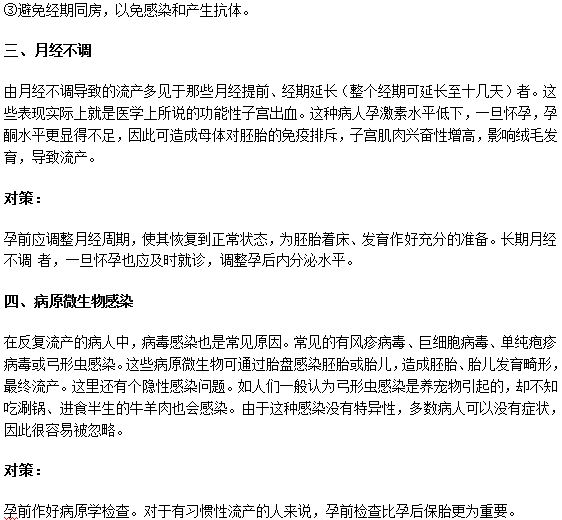 ③避免经期同房，以免感染和产生抗体。

三、月经不调

由月经不调导致的流产多见于那些月经提前、经期延长（整个经期可延长至十几天）者。这些表现实际上就是医学上所说的功能性子宫出血。这种病人孕激素水平低下，一旦怀孕，孕酮水平更显得不足，因此可造成母体对胚胎的免疫排斥，子宫肌肉兴奋性增高，影响绒毛发育，导致流产。

对策：

孕前应调整月经周期，使其恢复到正常状态，为胚胎着床、发育作好充分的准备。长期月经不调 者，一旦怀孕也应及时就诊，调整孕后内分泌水平。

四、病原微生物感染

在反复流产的病人中，病毒感染也是常见原因。常见的有风疹病毒、巨细胞病毒、单纯疱疹病毒或弓形虫感染。这些病原微生物可通过胎盘感染胚胎或胎儿，造成胚胎、胎儿发育畸形，最终流产。这里还有个隐性感染问题。如人们一般认为弓形虫感染是养宠物引起的，却不知吃涮锅、进食半生的牛羊肉也会感染。由于这种感染没有特异性，多数病人可以没有症状，因此很容易被忽略。

对策：

孕前作好病原学检查。对于有习惯性流产的人来说，孕前检查比孕后保胎更为重要。